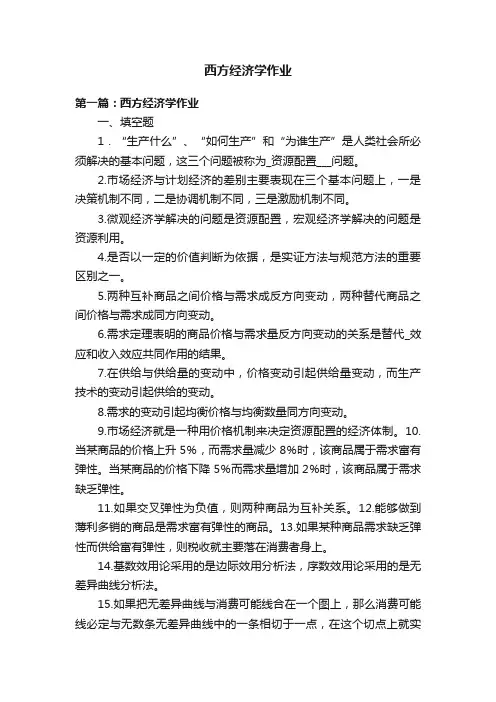 西方经济学作业

第一篇：西方经济学作业

一、填空题

1．“生产什么”、“如何生产”和“为谁生产”是人类社会所必须解决的基本问题，这三个问题被称为_资源配置___问题。

2.市场经济与计划经济的差别主要表现在三个基本问题上，一是决策机制不同，二是协调机制不同，三是激励机制不同。

3.微观经济学解决的问题是资源配置，宏观经济学解决的问题是资源利用。

4.是否以一定的价值判断为依据，是实证方法与规范方法的重要区别之一。

5.两种互补商品之间价格与需求成反方向变动，两种替代商品之间价格与需求成同方向变动。

6.需求定理表明的商品价格与需求量反方向变动的关系是替代_效应和收入效应共同作用的结果。

7.在供给与供给量的变动中，价格变动引起供给量变动，而生产技术的变动引起供给的变动。

8.需求的变动引起均衡价格与均衡数量同方向变动。

9.市场经济就是一种用价格机制来决定资源配置的经济体制。10.当某商品的价格上升 5%，而需求量减少 8%时，该商品属于需求富有弹性。当某商品的价格下降 5%而需求量增加 2%时，该商品属于需求缺乏弹性。

11.如果交叉弹性为负值，则两种商品为互补关系。12.能够做到薄利多销的商品是需求富有弹性的商品。13.如果某种商品需求缺乏弹性而供给富有弹性，则税收就主要落在消费者身上。

14.基数效用论采用的是边际效用分析法，序数效用论采用的是无差异曲线分析法。

15.如果把无差异曲线与消费可能线合在一个图上，那么消费可能线必定与无数条无差异曲线中的一条相切于一点，在这个切点上就实